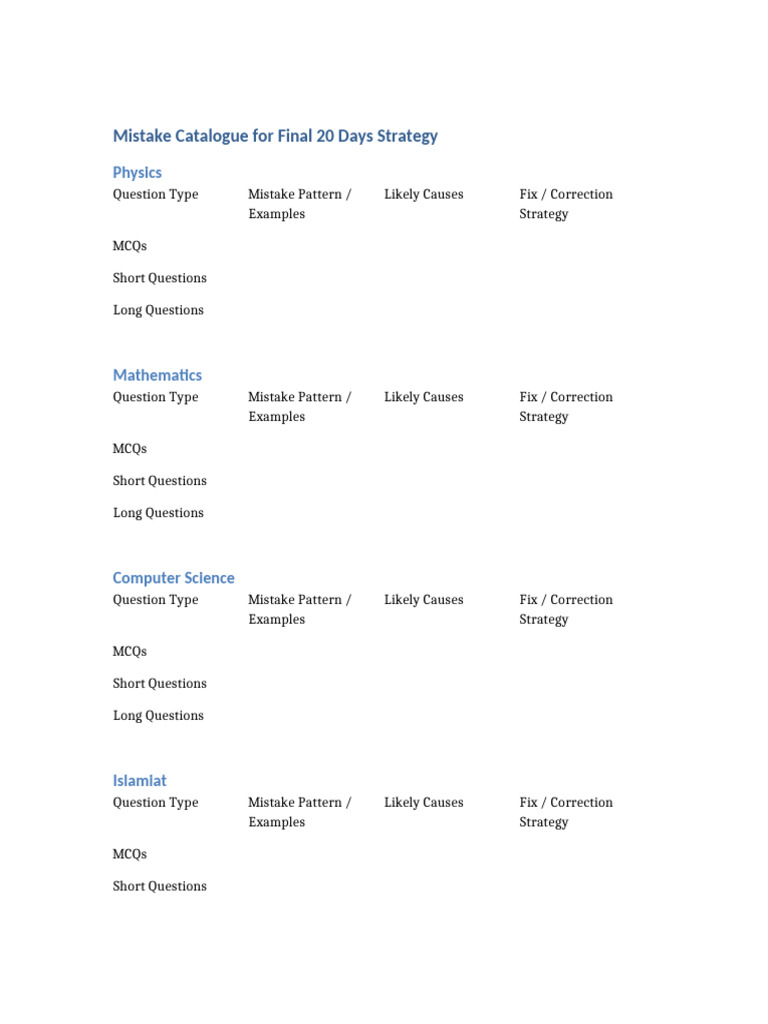 Mistake Catalogue for Final 20 Days Strategy

Physics

| Question Type | Mistake Pattern / Examples | Likely Causes | Fix / Correction Strategy |
|---|---|---|---|
| MCQs | | | |
| Short Questions | | | |
| Long Questions | | | |

Mathematics

| Question Type | Mistake Pattern / Examples | Likely Causes | Fix / Correction Strategy |
|---|---|---|---|
| MCQs | | | |
| Short Questions | | | |
| Long Questions | | | |

Computer Science

| Question Type | Mistake Pattern / Examples | Likely Causes | Fix / Correction Strategy |
|---|---|---|---|
| MCQs | | | |
| Short Questions | | | |
| Long Questions | | | |

Islamiat

| Question Type | Mistake Pattern / Examples | Likely Causes | Fix / Correction Strategy |
|---|---|---|---|
| MCQs | | | |
| Short Questions | | | |